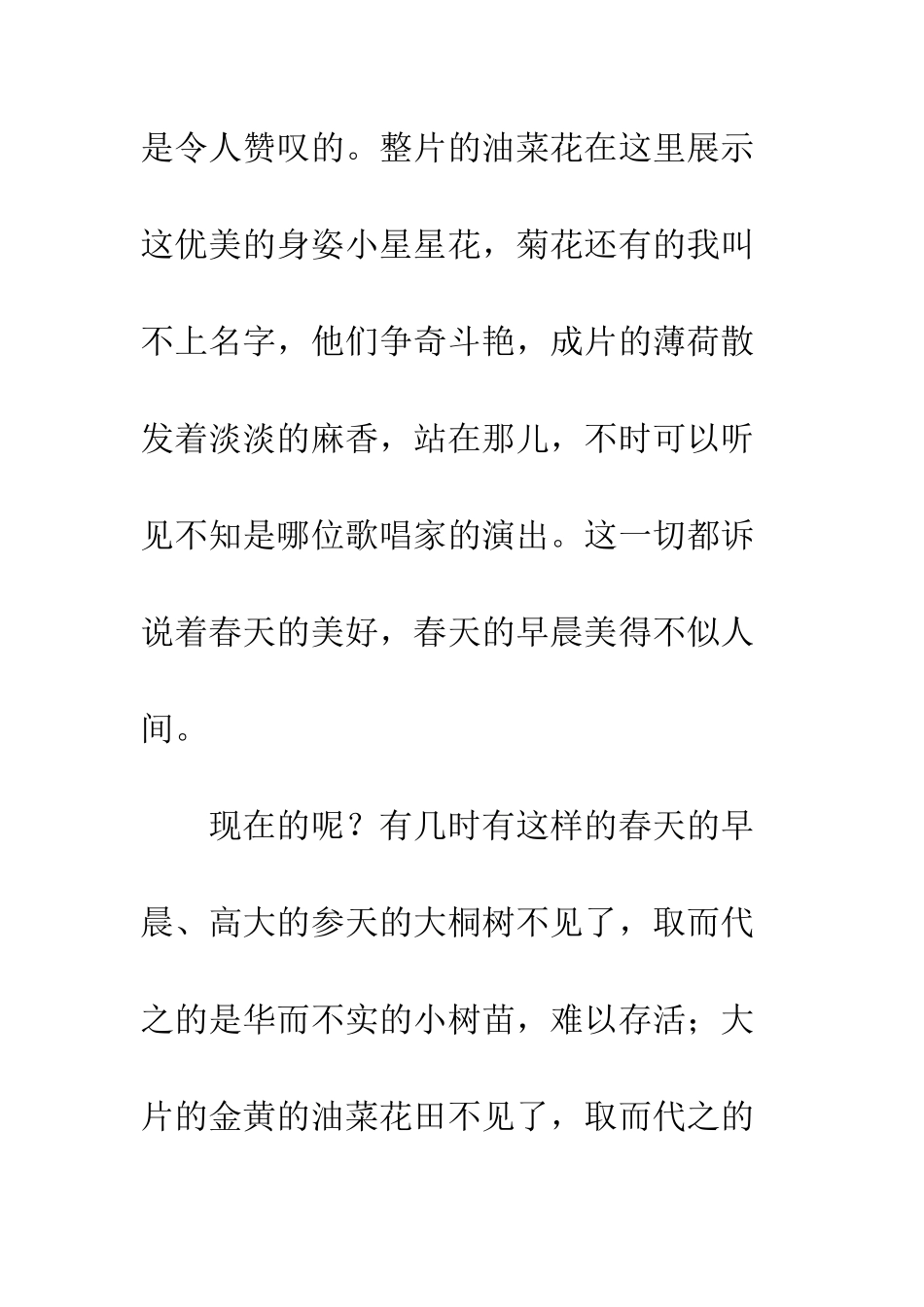 是令人赞叹的。整片的油菜花在这里展示这优美的身姿小星星花，菊花还有的我叫不上名字，他们争奇斗艳，成片的薄荷散发着淡淡的麻香，站在那儿，不时可以听见不知是哪位歌唱家的演出。这一切都诉说着春天的美好，春天的早晨美得不似人间。

现在的呢？有几时有这样的春天的早晨、高大的参天的大桐树不见了，取而代之的是华而不实的小树苗，难以存活；大片的金黄的油菜花田不见了，取而代之的